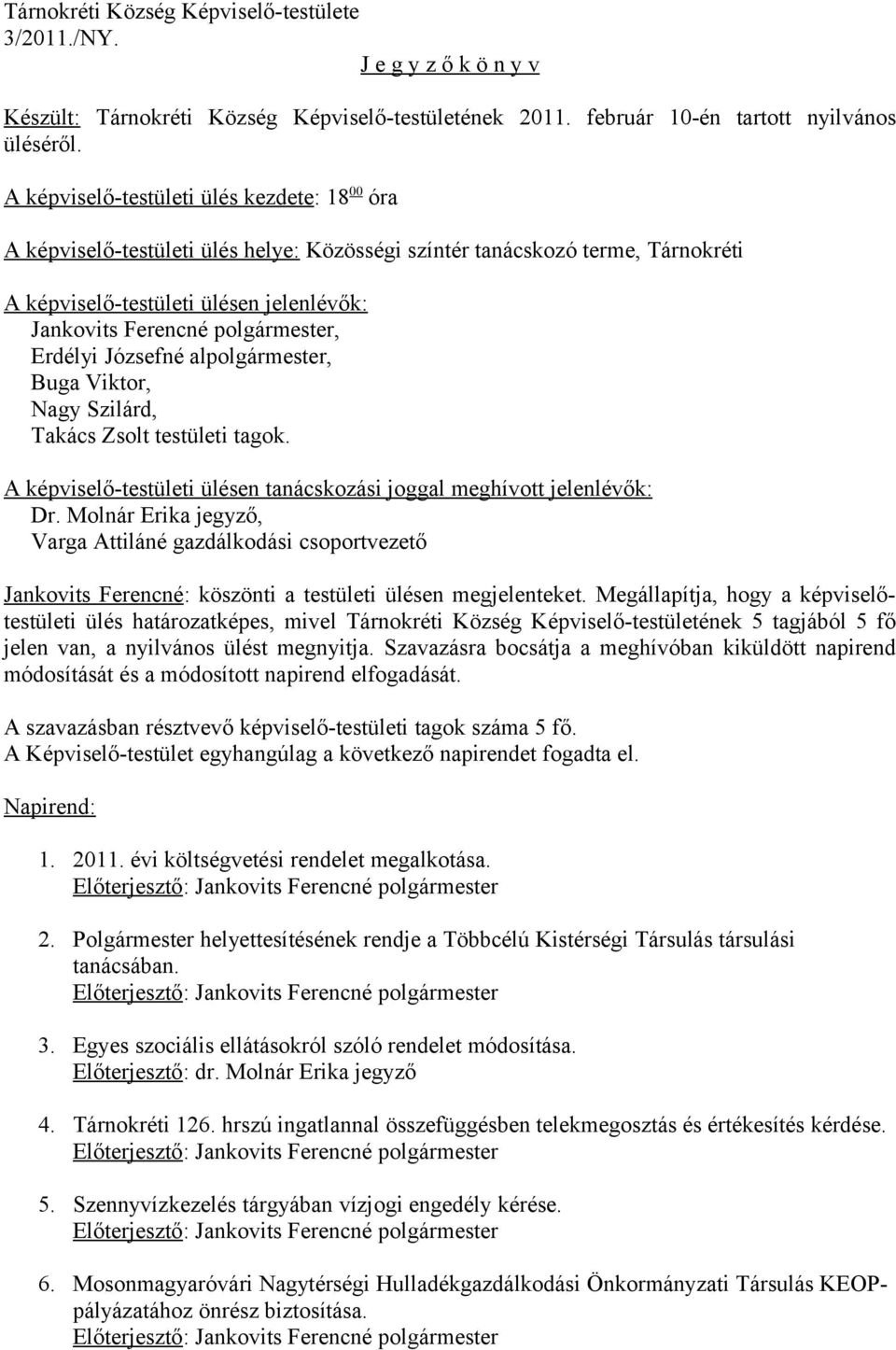 Tárnokréti Község Képviselő-testülete
3/2011./NY.

J e g y z ő k ö n y v

Készült: Tárnokréti Község Képviselő-testületének 2011. február 10-én tartott nyilvános üléséről.

A képviselő-testületi ülés kezdete: $18^{00}$ óra

A képviselő-testületi ülés helye: Közösségi színtér tanácskozó terme, Tárnokréti

A képviselő-testületi ülésen jelenlévők:
Jankovits Ferencné polgármester,
Erdélyi Józsefné alpolgármester,
Buga Viktor,
Nagy Szilárd,
Takács Zsolt testületi tagok.

A képviselő-testületi ülésen tanácskozási joggal meghívott jelenlévők:
Dr. Molnár Erika jegyző,
Varga Attiláné gazdálkodási csoportvezető

Jankovits Ferencné: köszönti a testületi ülésen megjelenteket. Megállapítja, hogy a képviselő-testületi ülés határozatképes, mivel Tárnokréti Község Képviselő-testületének 5 tagjából 5 fő jelen van, a nyilvános ülést megnyitja. Szavazásra bocsátja a meghívóban kiküldött napirend módosítását és a módosított napirend elfogadását.

A szavazásban résztvevő képviselő-testületi tagok száma 5 fő.
A Képviselő-testület egyhangúlag a következő napirendet fogadta el.

Napirend:

1. 2011. évi költségvetési rendelet megalkotása.
Előterjesztő: Jankovits Ferencné polgármester

2. Polgármester helyettesítésének rendje a Többcélú Kistérségi Társulás társulási tanácsában.
Előterjesztő: Jankovits Ferencné polgármester

3. Egyes szociális ellátásokról szóló rendelet módosítása.
Előterjesztő: dr. Molnár Erika jegyző

4. Tárnokréti 126. hrszú ingatlannal összefüggésben telekmegosztás és értékesítés kérdése.
Előterjesztő: Jankovits Ferencné polgármester

5. Szennyvízkezelés tárgyában vízjogi engedély kérése.
Előterjesztő: Jankovits Ferencné polgármester

6. Mosonmagyaróvári Nagytérségi Hulladékgazdálkodási Önkormányzati Társulás KEOP-pályázatához önrész biztosítása.
Előterjesztő: Jankovits Ferencné polgármester